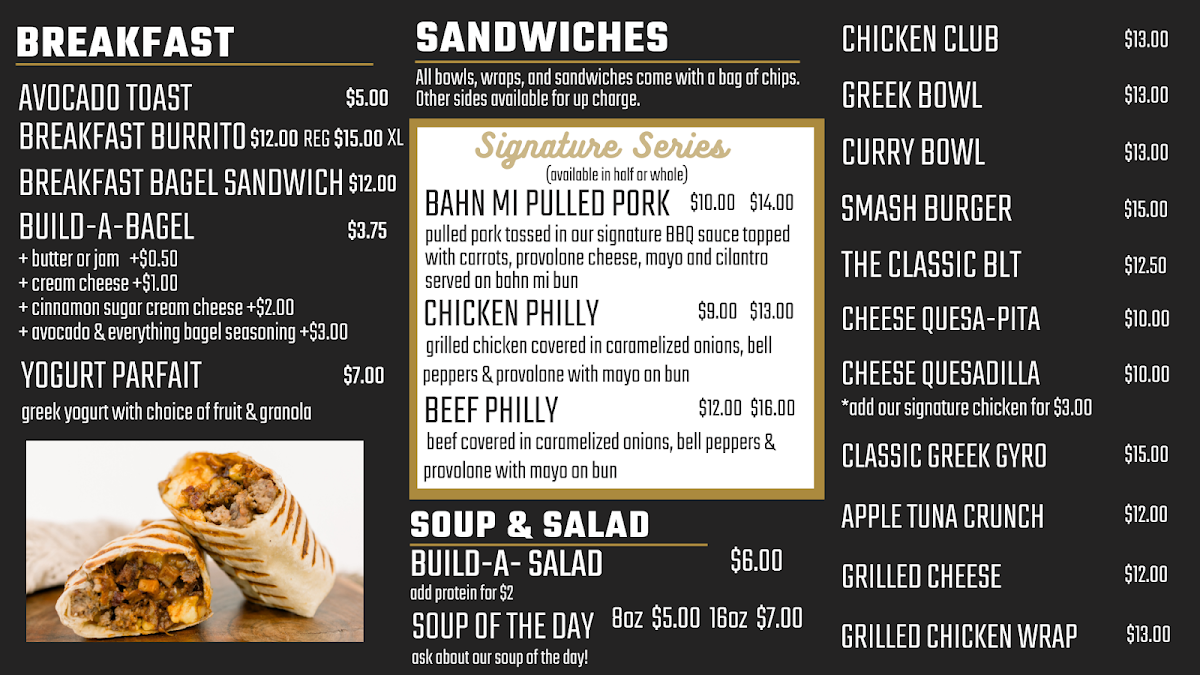 BREAKFAST

AVOCADO TOAST $5.00
BREAKFAST BURRITO $12.00 REG $15.00 XL
BREAKFAST BAGEL SANDWICH $12.00
BUILD-A-BAGEL $3.75
+ butter or jam +$0.50
+ cream cheese +$1.00
+ cinnamon sugar cream cheese +$2.00
+ avocado & everything bagel seasoning +$3.00

YOGURT PARFAIT $7.00
greek yogurt with choice of fruit & granola

SANDWICHES

All bowls, wraps, and sandwiches come with a bag of chips. Other sides available for up charge.

Signature Series
(available in half or whole)

BAHN MI PULLED PORK $10.00 $14.00
pulled pork tossed in our signature BBQ sauce topped with carrots, provolone cheese, mayo and cilantro served on bahn mi bun

CHICKEN PHILLY $9.00 $13.00
grilled chicken covered in caramelized onions, bell peppers & provolone with mayo on bun

BEEF PHILLY $12.00 $16.00
beef covered in caramelized onions, bell peppers & provolone with mayo on bun

SOUP & SALAD

BUILD-A- SALAD $6.00
add protein for $2

SOUP OF THE DAY 8oz $5.00 16oz $7.00
ask about our soup of the day!

CHICKEN CLUB $13.00
GREEK BOWL $13.00
CURRY BOWL $13.00
SMASH BURGER $15.00
THE CLASSIC BLT $12.50
CHEESE QUESA-PITA $10.00
CHEESE QUESADILLA $10.00
*add our signature chicken for $3.00
CLASSIC GREEK GYRO $15.00
APPLE TUNA CRUNCH $12.00
GRILLED CHEESE $12.00
GRILLED CHICKEN WRAP $13.00